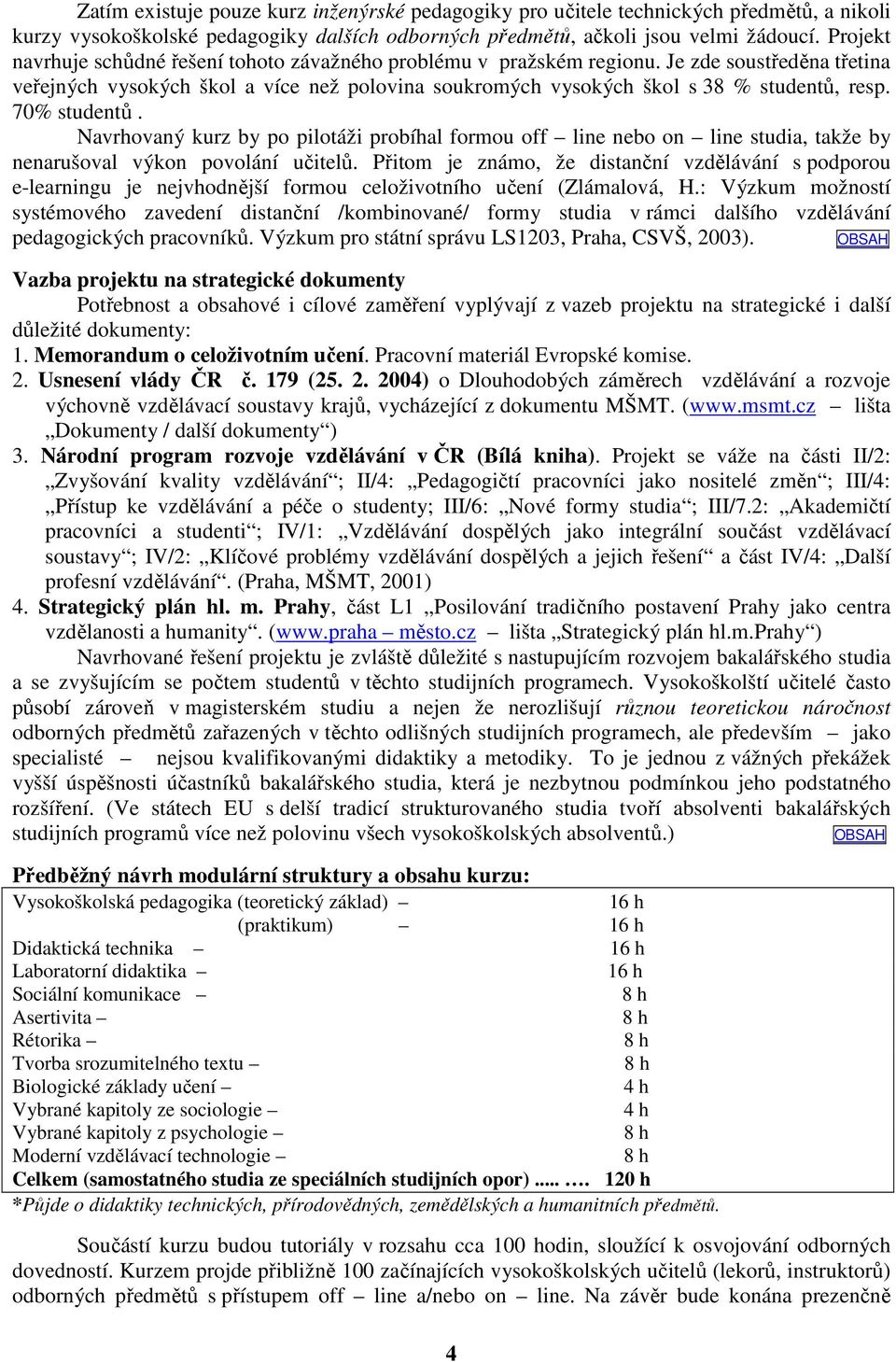 Zatím existuje pouze kurz inženýrské pedagogiky pro učitele technických předmětů, a nikoli kurzy vysokoškolské pedagogiky dalších odborných předmětů, ačkoli jsou velmi žádoucí. Projekt navrhuje schůdné řešení tohoto závažného problému v pražském regionu. Je zde soustředěna třetina veřejných vysokých škol a více než polovina soukromých vysokých škol s 38 % studentů, resp. 70% studentů .

Navrhovaný kurz by po pilotáži probíhal formou off – line nebo on – line studia, takže by nenarušoval výkon povolání učitelů. Přitom je známo, že distanční vzdělávání s podporou e-learningu je nejvhodnější formou celoživotního učení (Zlámalová, H.: Výzkum možností systémového zavedení distanční /kombinované/ formy studia v rámci dalšího vzdělávání pedagogických pracovníků. Výzkum pro státní správu LS1203, Praha, CSVŠ, 2003). OBSAH

Vazba projektu na strategické dokumenty

Potřebnost a obsahové i cílové zaměření vyplývají z vazeb projektu na strategické i další důležité dokumenty:
1. Memorandum o celoživotním učení. Pracovní materiál Evropské komise.
2. Usnesení vlády ČR č. 179 (25. 2. 2004) o Dlouhodobých záměrech vzdělávání a rozvoje výchovně vzdělávací soustavy krajů, vycházející z dokumentu MŠMT. (www.msmt.cz – lišta „Dokumenty / další dokumenty“)
3. Národní program rozvoje vzdělávání v ČR (Bílá kniha). Projekt se váže na části II/2: „Zvyšování kvality vzdělávání“; II/4: „Pedagogičtí pracovníci jako nositelé změn“; III/4: „Přístup ke vzdělávání a péče o studenty; III/6: „Nové formy studia“; III/7.2: „Akademičtí pracovníci a studenti“; IV/1: „Vzdělávání dospělých jako integrální součást vzdělávací soustavy“; IV/2: „Klíčové problémy vzdělávání dospělých a jejich řešení“ a část IV/4: „Další profesní vzdělávání“. (Praha, MŠMT, 2001)
4. Strategický plán hl. m. Prahy, část L1 „Posilování tradičního postavení Prahy jako centra vzdělanosti a humanity“. (www.praha – město.cz – lišta „Strategický plán hl.m.Prahy“)

Navrhované řešení projektu je zvláště důležité s nastupujícím rozvojem bakalářského studia a se zvyšujícím se počtem studentů v těchto studijních programech. Vysokoškolští učitelé často působí zároveň v magisterském studiu a nejen že nerozlišují různou teoretickou náročnost odborných předmětů zařazených v těchto odlišných studijních programech, ale především – jako specialisté – nejsou kvalifikovanými didaktiky a metodiky. To je jednou z vážných překážek vyšší úspěšnosti účastníků bakalářského studia, která je nezbytnou podmínkou jeho podstatného rozšíření. (Ve státech EU s delší tradicí strukturovaného studia tvoří absolventi bakalářských studijních programů více než polovinu všech vysokoškolských absolventů.) OBSAH

Předběžný návrh modulární struktury a obsahu kurzu:

| | |
|---|---|
| Vysokoškolská pedagogika (teoretický základ) – | 16 h |
| (praktikum) – | 16 h |
| Didaktická technika – | 16 h |
| Laboratorní didaktika – | 16 h |
| Sociální komunikace – | 8 h |
| Asertivita – | 8 h |
| Rétorika – | 8 h |
| Tvorba srozumitelného textu – | 8 h |
| Biologické základy učení – | 4 h |
| Vybrané kapitoly ze sociologie – | 4 h |
| Vybrané kapitoly z psychologie – | 8 h |
| Moderní vzdělávací technologie – | 8 h |
| Celkem (samostatného studia ze speciálních studijních opor) ..... …. | 120 h |

*Půjde o didaktiky technických, přírodovědných, zemědělských a humanitních předmětů.

Součástí kurzu budou tutoriály v rozsahu cca 100 hodin, sloužící k osvojování odborných dovedností. Kurzem projde přibližně 100 začínajících vysokoškolských učitelů (lekorů, instruktorů) odborných předmětů s přístupem off – line a/nebo on – line. Na závěr bude konána prezenčně

4